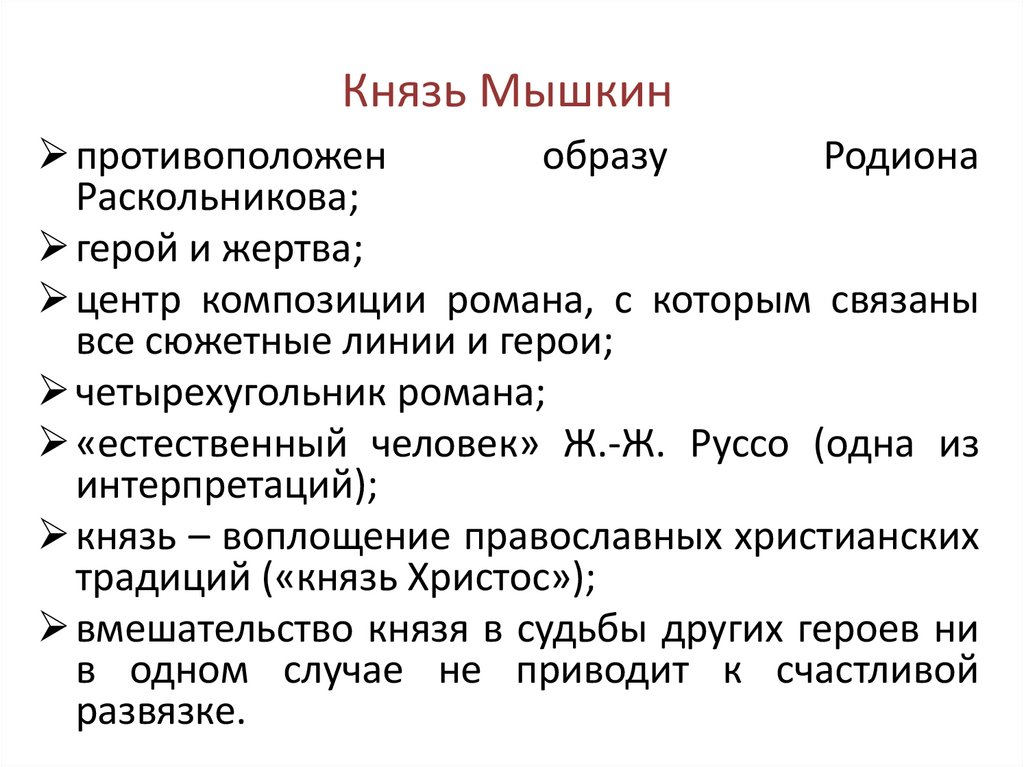 Князь Мышкин

➢ противоположен образу Родиона Раскольникова;

➢ герой и жертва;

➢ центр композиции романа, с которым связаны все сюжетные линии и герои;

➢ четырехугольник романа;

➢ «естественный человек» Ж.-Ж. Руссо (одна из интерпретаций);

➢ князь – воплощение православных христианских традиций («князь Христос»);

➢ вмешательство князя в судьбы других героев ни в одном случае не приводит к счастливой развязке.